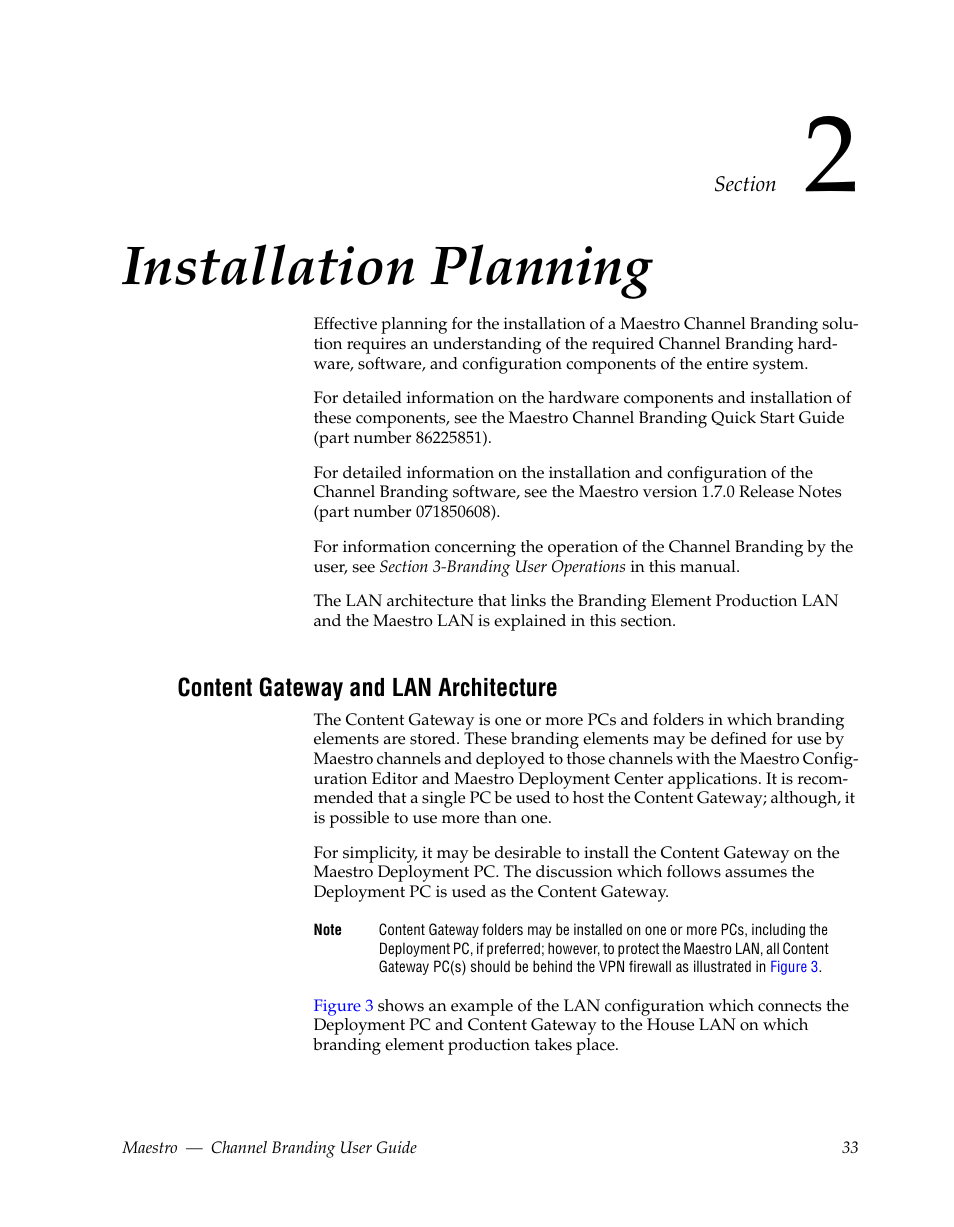 Section 2

Installation Planning

Effective planning for the installation of a Maestro Channel Branding solution requires an understanding of the required Channel Branding hardware, software, and configuration components of the entire system.

For detailed information on the hardware components and installation of these components, see the Maestro Channel Branding Quick Start Guide (part number 86225851).

For detailed information on the installation and configuration of the Channel Branding software, see the Maestro version 1.7.0 Release Notes (part number 071850608).

For information concerning the operation of the Channel Branding by the user, see Section 3-Branding User Operations in this manual.

The LAN architecture that links the Branding Element Production LAN and the Maestro LAN is explained in this section.

Content Gateway and LAN Architecture

The Content Gateway is one or more PCs and folders in which branding elements are stored. These branding elements may be defined for use by Maestro channels and deployed to those channels with the Maestro Configuration Editor and Maestro Deployment Center applications. It is recommended that a single PC be used to host the Content Gateway; although, it is possible to use more than one.

For simplicity, it may be desirable to install the Content Gateway on the Maestro Deployment PC. The discussion which follows assumes the Deployment PC is used as the Content Gateway.

Note Content Gateway folders may be installed on one or more PCs, including the Deployment PC, if preferred; however, to protect the Maestro LAN, all Content Gateway PC(s) should be behind the VPN firewall as illustrated in Figure 3.

Figure 3 shows an example of the LAN configuration which connects the Deployment PC and Content Gateway to the House LAN on which branding element production takes place.

Maestro — Channel Branding User Guide 33